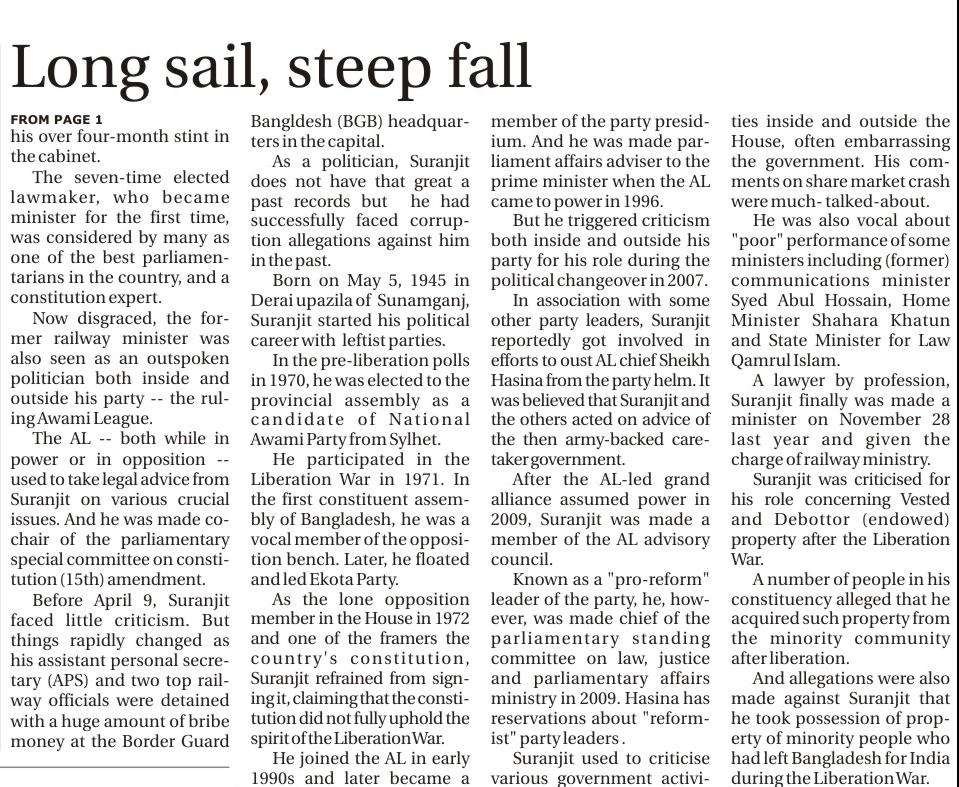 Long sail, steep fall

FROM PAGE 1
his over four-month stint in the cabinet.

The seven-time elected lawmaker, who became minister for the first time, was considered by many as one of the best parliamentarians in the country, and a constitution expert.

Now disgraced, the former railway minister was also seen as an outspoken politician both inside and outside his party -- the ruling Awami League.

The AL -- both while in power or in opposition -- used to take legal advice from Suranjit on various crucial issues. And he was made co-chair of the parliamentary special committee on constitution (15th) amendment.

Before April 9, Suranjit faced little criticism. But things rapidly changed as his assistant personal secretary (APS) and two top railway officials were detained with a huge amount of bribe money at the Border Guard Bangldesh (BGB) headquarters in the capital.

As a politician, Suranjit does not have that great a past records but he had successfully faced corruption allegations against him in the past.

Born on May 5, 1945 in Derai upazila of Sunamganj, Suranjit started his political career with leftist parties.

In the pre-liberation polls in 1970, he was elected to the provincial assembly as a candidate of National Awami Party from Sylhet.

He participated in the Liberation War in 1971. In the first constituent assembly of Bangladesh, he was a vocal member of the opposition bench. Later, he floated and led Ekota Party.

As the lone opposition member in the House in 1972 and one of the framers the country's constitution, Suranjit refrained from signing it, claiming that the constitution did not fully uphold the spirit of the Liberation War.

He joined the AL in early 1990s and later became a member of the party presidium. And he was made parliament affairs adviser to the prime minister when the AL came to power in 1996.

But he triggered criticism both inside and outside his party for his role during the political changeover in 2007.

In association with some other party leaders, Suranjit reportedly got involved in efforts to oust AL chief Sheikh Hasina from the party helm. It was believed that Suranjit and the others acted on advice of the then army-backed caretaker government.

After the AL-led grand alliance assumed power in 2009, Suranjit was made a member of the AL advisory council.

Known as a "pro-reform" leader of the party, he, however, was made chief of the parliamentary standing committee on law, justice and parliamentary affairs ministry in 2009. Hasina has reservations about "reformist" party leaders.

Suranjit used to criticise various government activities inside and outside the House, often embarrassing the government. His comments on share market crash were much- talked-about.

He was also vocal about "poor" performance of some ministers including (former) communications minister Syed Abul Hossain, Home Minister Shahara Khatun and State Minister for Law Qamrul Islam.

A lawyer by profession, Suranjit finally was made a minister on November 28 last year and given the charge of railway ministry.

Suranjit was criticised for his role concerning Vested and Debottor (endowed) property after the Liberation War.

A number of people in his constituency alleged that he acquired such property from the minority community after liberation.

And allegations were also made against Suranjit that he took possession of property of minority people who had left Bangladesh for India during the Liberation War.